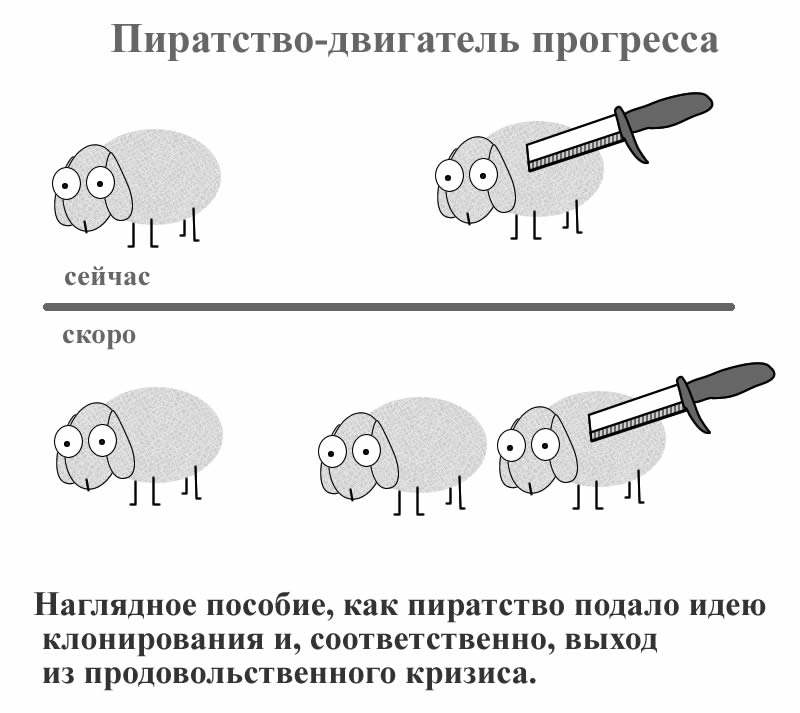 Пиратство-двигатель прогресса

сейчас

скоро

Наглядное пособие, как пиратство подало идею клонирования и, соответственно, выход из продовольственного кризиса.